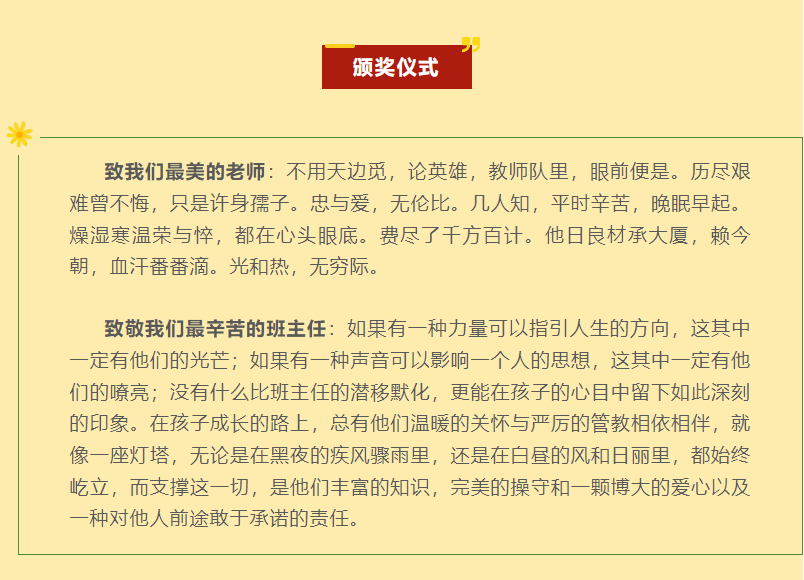 颁奖仪式

致我们最美的老师：不用天边觅，论英雄，教师队里，眼前便是。历尽艰难曾不悔，只是许身孺子。忠与爱，无伦比。几人知，平时辛苦，晚眠早起。燥湿寒温荣与悴，都在心头眼底。费尽了千方百计。他日良材承大厦，赖今朝，血汗番番滴。光和热，无穷际。

致敬我们最辛苦的班主任：如果有一种力量可以指引人生的方向，这其中一定有他们的光芒；如果有一种声音可以影响一个人的思想，这其中一定有他们的嘹亮；没有什么比班主任的潜移默化，更能在孩子的心目中留下如此深刻的印象。在孩子成长的路上，总有他们温暖的关怀与严厉的管教相依相伴，就像一座灯塔，无论是在黑夜的疾风骤雨里，还是在白昼的风和日丽里，都始终屹立，而支撑这一切，是他们丰富的知识，完美的操守和一颗博大的爱心以及一种对他人前途敢于承诺的责任。